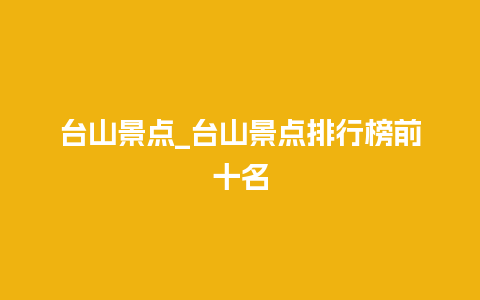 台山景点_台山景点排行榜前十名